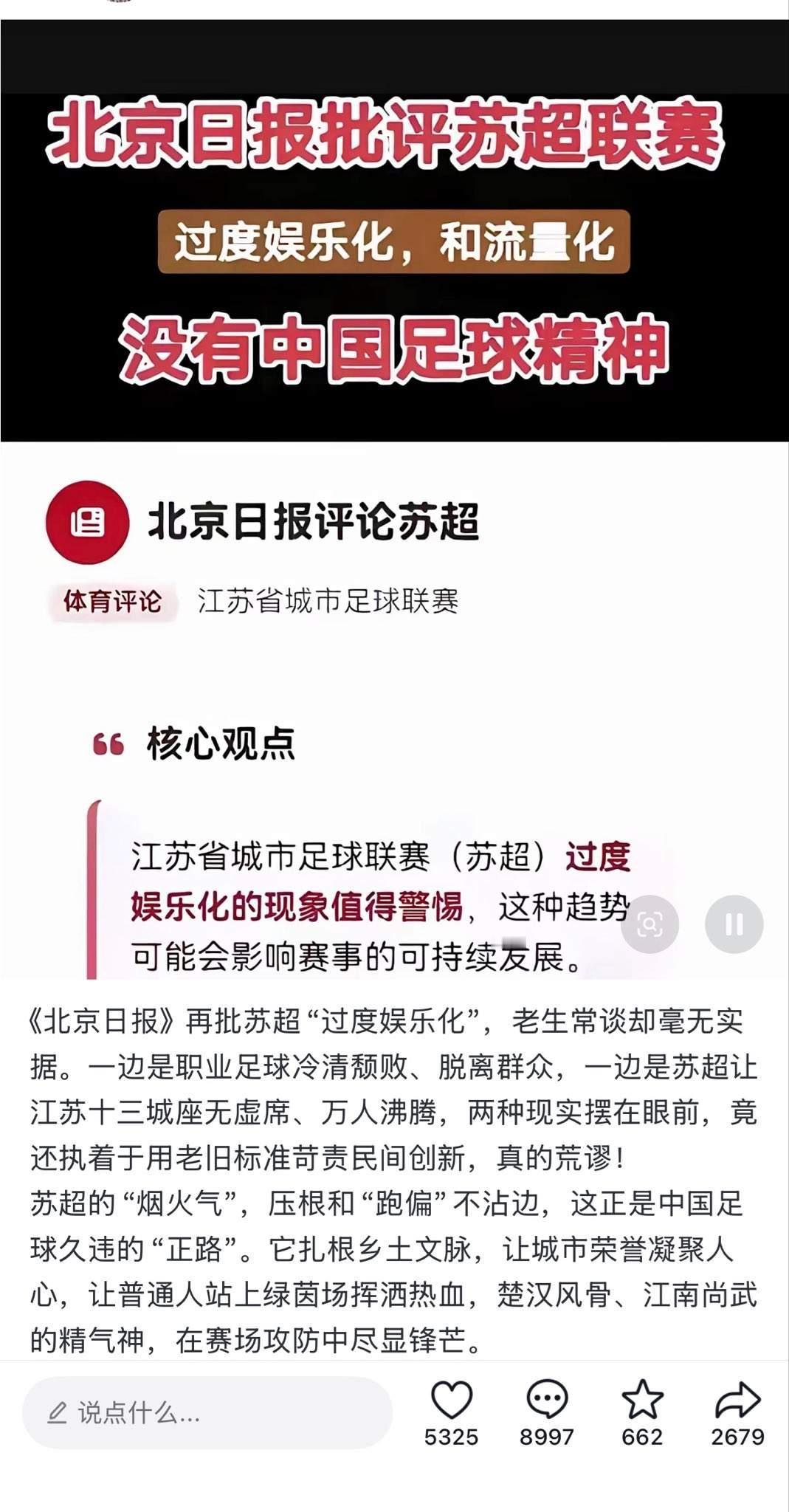 北京日报批评苏超联赛

过度娱乐化，和流量化

没有中国足球精神

北京日报评论苏超

体育评论 江苏省城市足球联赛

核心观点

江苏省城市足球联赛（苏超）过度娱乐化的现象值得警惕，这种趋势可能会影响赛事的可持续发展。

《北京日报》再批苏超“过度娱乐化”，老生常谈却毫无实据。一边是职业足球冷清颓败、脱离群众，一边是苏超让江苏十三城座无虚席、万人沸腾，两种现实摆在眼前，竟还执着于用老旧标准苛责民间创新，真的荒谬！
苏超的“烟火气”，压根和“跑偏”不沾边，这正是中国足球久违的“正路”。它扎根乡土文脉，让城市荣誉凝聚人心，让普通人站上绿茵场挥洒热血，楚汉风骨、江南尚武的精气神，在赛场攻防中尽显锋芒。

说点什么...

5325 8997 662 2679